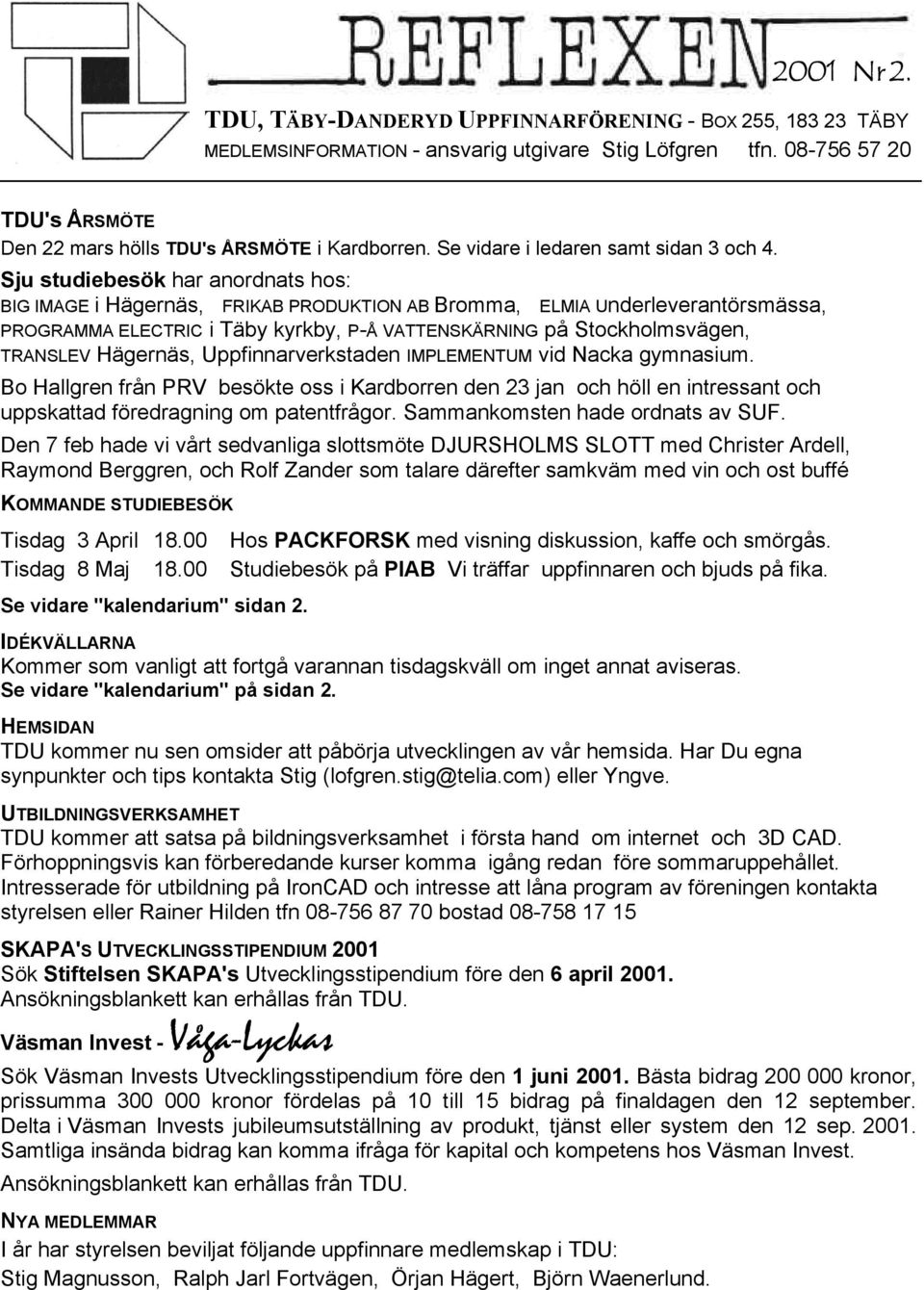 REFLEXEN 2001 Nr 2.

TDU, TÄBY-DANDERYD UPPFINNARFÖRENING - BOX 255, 183 23 TÄBY
MEDLEMSINFORMATION - ansvarig utgivare Stig Löfgren tfn. 08-756 57 20

TDU's ÅRSMÖTE
Den 22 mars hölls TDU's ÅRSMÖTE i Kardborren. Se vidare i ledaren samt sidan 3 och 4.

Sju studiebesök har anordnats hos:
BIG IMAGE i Hägernäs, FRIKAB PRODUKTION AB Bromma, ELMIA Underleverantörsmässa, PROGRAMMA ELECTRIC i Täby kyrkby, P-Å VATTENSKÄRNING på Stockholmsvägen, TRANSLEV Hägernäs, Uppfinnarverkstaden IMPLEMENTUM vid Nacka gymnasium.

Bo Hallgren från PRV besökte oss i Kardborren den 23 jan och höll en intressant och uppskattad föredragning om patentfrågor. Sammankomsten hade ordnats av SUF.

Den 7 feb hade vi vårt sedvanliga slottsmöte DJURSHOLMS SLOTT med Christer Ardell, Raymond Berggren, och Rolf Zander som talare därefter samkväm med vin och ost buffé

KOMMANDE STUDIEBESÖK
Tisdag 3 April 18.00 Hos PACKFORSK med visning diskussion, kaffe och smörgås.
Tisdag 8 Maj 18.00 Studiebesök på PIAB Vi träffar uppfinnaren och bjuds på fika.
Se vidare "kalendarium" sidan 2.

IDÉKVÄLLARNA
Kommer som vanligt att fortgå varannan tisdagskväll om inget annat aviseras.
Se vidare "kalendarium" på sidan 2.

HEMSIDAN
TDU kommer nu sen omsider att påbörja utvecklingen av vår hemsida. Har Du egna synpunkter och tips kontakta Stig (lofgren.stig@telia.com) eller Yngve.

UTBILDNINGSVERKSAMHET
TDU kommer att satsa på bildningsverksamhet i första hand om internet och 3D CAD. Förhoppningsvis kan förberedande kurser komma igång redan före sommaruppehållet. Intresserade för utbildning på IronCAD och intresse att låna program av föreningen kontakta styrelsen eller Rainer Hilden tfn 08-756 87 70 bostad 08-758 17 15

SKAPA'S UTVECKLINGSSTIPENDIUM 2001
Sök Stiftelsen SKAPA's Utvecklingsstipendium före den 6 april 2001.
Ansökningsblankett kan erhållas från TDU.

Väsman Invest - Våga-Lyckas
Sök Väsman Invests Utvecklingsstipendium före den 1 juni 2001. Bästa bidrag 200 000 kronor, prissumma 300 000 kronor fördelas på 10 till 15 bidrag på finaldagen den 12 september. Delta i Väsman Invests jubileumsutställning av produkt, tjänst eller system den 12 sep. 2001. Samtliga insända bidrag kan komma ifråga för kapital och kompetens hos Väsman Invest.
Ansökningsblankett kan erhållas från TDU.

NYA MEDLEMMAR
I år har styrelsen beviljat följande uppfinnare medlemskap i TDU:
Stig Magnusson, Ralph Jarl Fortvägen, Örjan Hägert, Björn Waenerlund.